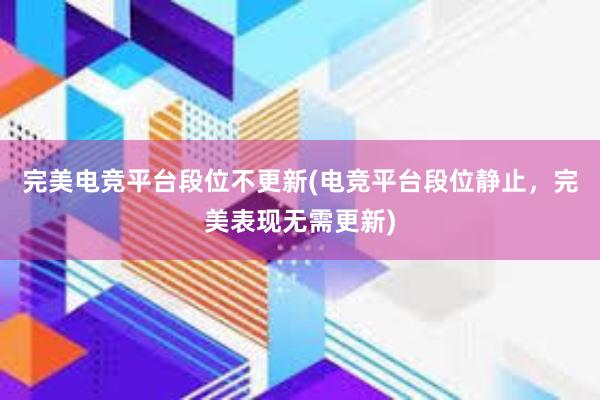 完美电竞平台段位不更新(电竞平台段位静止，完美表现无需更新)